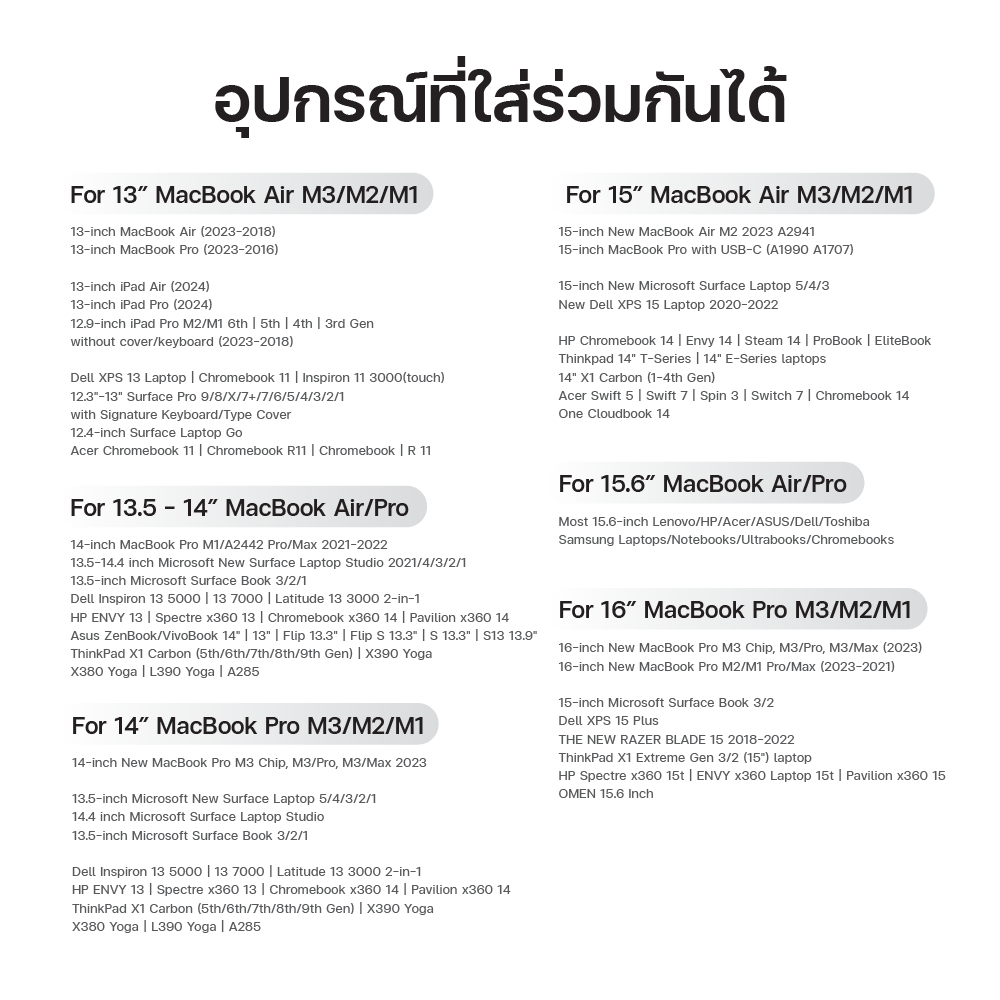 อุปกรณ์ที่ใส่ร่วมกันได้

For 13″ MacBook Air M3/M2/M1

13-inch MacBook Air (2023-2018)
13-inch MacBook Pro (2023-2016)

13-inch iPad Air (2024)
13-inch iPad Pro (2024)
12.9-inch iPad Pro M2/M1 6th | 5th | 4th | 3rd Gen
without cover/keyboard (2023-2018)

Dell XPS 13 Laptop | Chromebook 11 | Inspiron 11 3000(touch)
12.3"-13" Surface Pro 9/8/X/7+/7/6/5/4/3/2/1
with Signature Keyboard/Type Cover
12.4-inch Surface Laptop Go
Acer Chromebook 11 | Chromebook R11 | Chromebook | R 11

For 13.5 - 14″ MacBook Air/Pro

14-inch MacBook Pro M1/A2442 Pro/Max 2021-2022
13.5-14.4 inch Microsoft New Surface Laptop Studio 2021/4/3/2/1
13.5-inch Microsoft Surface Book 3/2/1
Dell Inspiron 13 5000 | 13 7000 | Latitude 13 3000 2-in-1
HP ENVY 13 | Spectre x360 13 | Chromebook x360 14 | Pavilion x360 14
Asus ZenBook/VivoBook 14" | 13" | Flip 13.3" | Flip S 13.3" | S 13.3" | S13 13.9"
ThinkPad X1 Carbon (5th/6th/7th/8th/9th Gen) | X390 Yoga
X380 Yoga | L390 Yoga | A285

For 14″ MacBook Pro M3/M2/M1

14-inch New MacBook Pro M3 Chip, M3/Pro, M3/Max 2023

13.5-inch Microsoft New Surface Laptop 5/4/3/2/1
14.4 inch Microsoft Surface Laptop Studio
13.5-inch Microsoft Surface Book 3/2/1

Dell Inspiron 13 5000 | 13 7000 | Latitude 13 3000 2-in-1
HP ENVY 13 | Spectre x360 13 | Chromebook x360 14 | Pavilion x360 14
ThinkPad X1 Carbon (5th/6th/7th/8th/9th Gen) | X390 Yoga
X380 Yoga | L390 Yoga | A285

For 15″ MacBook Air M3/M2/M1

15-inch New MacBook Air M2 2023 A2941
15-inch MacBook Pro with USB-C (A1990 A1707)

15-inch New Microsoft Surface Laptop 5/4/3
New Dell XPS 15 Laptop 2020-2022

HP Chromebook 14 | Envy 14 | Steam 14 | ProBook | EliteBook
Thinkpad 14" T-Series | 14" E-Series laptops
14" X1 Carbon (1-4th Gen)
Acer Swift 5 | Swift 7 | Spin 3 | Switch 7 | Chromebook 14
One Cloudbook 14

For 15.6″ MacBook Air/Pro

Most 15.6-inch Lenovo/HP/Acer/ASUS/Dell/Toshiba
Samsung Laptops/Notebooks/Ultrabooks/Chromebooks

For 16″ MacBook Pro M3/M2/M1

16-inch New MacBook Pro M3 Chip, M3/Pro, M3/Max (2023)
16-inch New MacBook Pro M2/M1 Pro/Max (2023-2021)

15-inch Microsoft Surface Book 3/2
Dell XPS 15 Plus
THE NEW RAZER BLADE 15 2018-2022
ThinkPad X1 Extreme Gen 3/2 (15") laptop
HP Spectre x360 15t | ENVY x360 Laptop 15t | Pavilion x360 15
OMEN 15.6 Inch